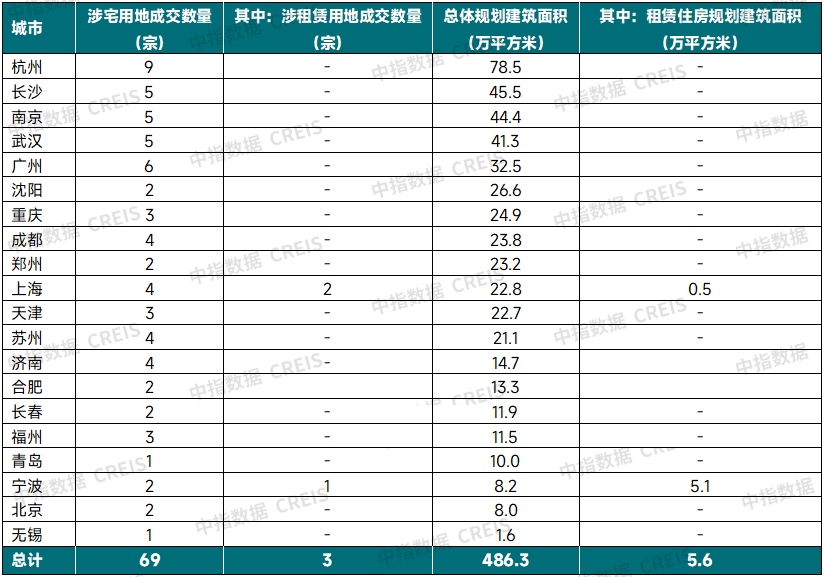 | 城市 | 涉宅用地成交数量（宗） | 其中：涉租赁用地成交数量（宗） | 总体规划建筑面积（万平方米） | 其中：租赁住房规划建筑面积（万平方米） |
|---|---|---|---|---|
| 杭州 | 9 | - | 78.5 | - |
| 长沙 | 5 | - | 45.5 | - |
| 南京 | 5 | - | 44.4 | - |
| 武汉 | 5 | - | 41.3 | - |
| 广州 | 6 | - | 32.5 | - |
| 沈阳 | 2 | - | 26.6 | - |
| 重庆 | 3 | - | 24.9 | - |
| 成都 | 4 | - | 23.8 | - |
| 郑州 | 2 | - | 23.2 | - |
| 上海 | 4 | 2 | 22.8 | 0.5 |
| 天津 | 3 | - | 22.7 | - |
| 苏州 | 4 | - | 21.1 | - |
| 济南 | 4 | - | 14.7 | |
| 合肥 | 2 | | 13.3 | |
| 长春 | 2 | - | 11.9 | - |
| 福州 | 3 | - | 11.5 | - |
| 青岛 | 1 | - | 10.0 | - |
| 宁波 | 2 | 1 | 8.2 | 5.1 |
| 北京 | 2 | - | 8.0 | - |
| 无锡 | 1 | - | 1.6 | - |
| 总计 | 69 | 3 | 486.3 | 5.6 |

中指数据 CREIS